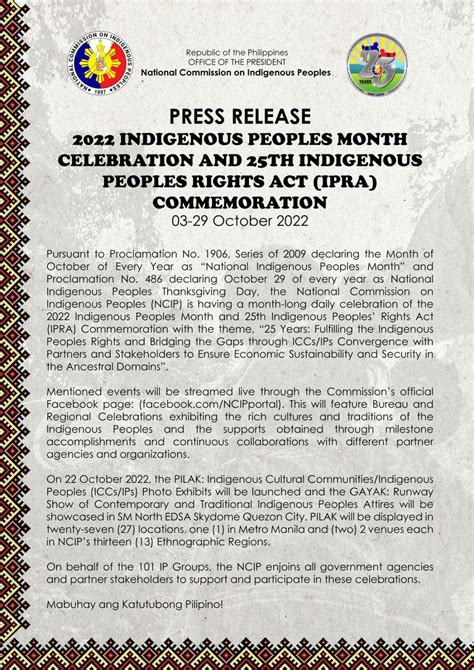 NATIONAL COMMISSION ON INDIGENOUS PEOPLES 1997

Republic of the Philippines
OFFICE OF THE PRESIDENT
National Commission on Indigenous Peoples

25 YEARS

PRESS RELEASE
2022 INDIGENOUS PEOPLES MONTH CELEBRATION AND 25TH INDIGENOUS PEOPLES RIGHTS ACT (IPRA) COMMEMORATION
03-29 October 2022

Pursuant to Proclamation No. 1906, Series of 2009 declaring the Month of October of Every Year as "National Indigenous Peoples Month" and Proclamation No. 486 declaring October 29 of every year as National Indigenous Peoples Thanksgiving Day, the National Commission on Indigenous Peoples (NCIP) is having a month-long daily celebration of the 2022 Indigenous Peoples Month and 25th Indigenous Peoples' Rights Act (IPRA) Commemoration with the theme, "25 Years: Fulfilling the Indigenous Peoples Rights and Bridging the Gaps through ICCs/IPs Convergence with Partners and Stakeholders to Ensure Economic Sustainability and Security in the Ancestral Domains".

Mentioned events will be streamed live through the Commission's official Facebook page: (facebook.com/NCIPportal). This will feature Bureau and Regional Celebrations exhibiting the rich cultures and traditions of the Indigenous Peoples and the supports obtained through milestone accomplishments and continuous collaborations with different partner agencies and organizations.

On 22 October 2022, the PILAK: Indigenous Cultural Communities/Indigenous Peoples (ICCs/IPs) Photo Exhibits will be launched and the GAYAK: Runway Show of Contemporary and Traditional Indigenous Peoples Attires will be showcased in SM North EDSA Skydome Quezon City. PILAK will be displayed in twenty-seven (27) locations, one (1) in Metro Manila and (two) 2 venues each in NCIP's thirteen (13) Ethnographic Regions.

On behalf of the 101 IP Groups, the NCIP enjoins all government agencies and partner stakeholders to support and participate in these celebrations.

Mabuhay ang Katutubong Pilipino!